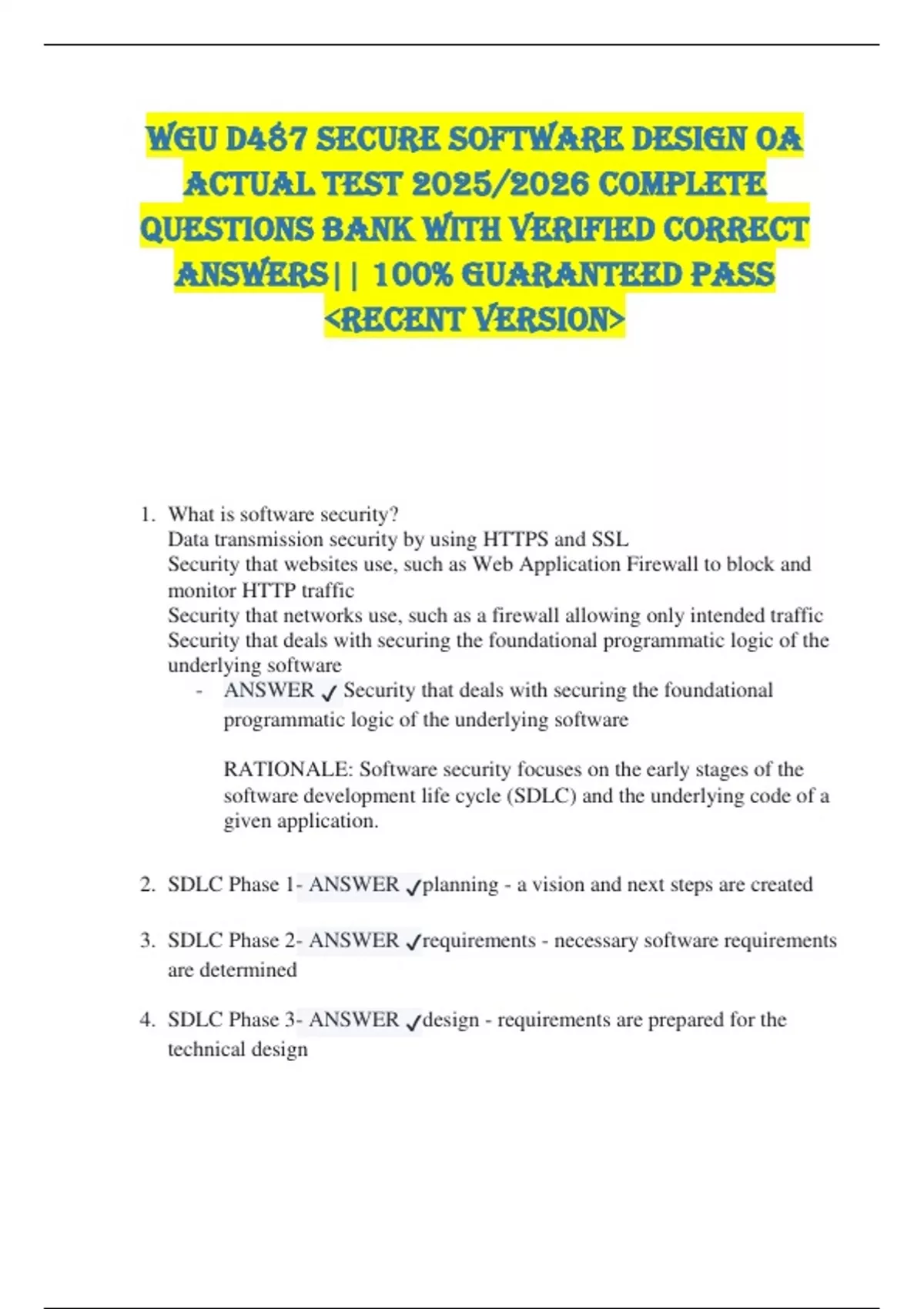 WGU D487 SECURE SOFTWARE DESIGN OA ACTUAL TEST 2025/2026 COMPLETE QUESTIONS BANK WITH VERIFIED CORRECT ANSWERS|| 100% GUARANTEED PASS <RECENT VERSION>

1. What is software security?
Data transmission security by using HTTPS and SSL
Security that websites use, such as Web Application Firewall to block and monitor HTTP traffic
Security that networks use, such as a firewall allowing only intended traffic
Security that deals with securing the foundational programmatic logic of the underlying software
- ANSWER ✓ Security that deals with securing the foundational programmatic logic of the underlying software

RATIONALE: Software security focuses on the early stages of the software development life cycle (SDLC) and the underlying code of a given application.

2. SDLC Phase 1- ANSWER ✓planning - a vision and next steps are created

3. SDLC Phase 2- ANSWER ✓requirements - necessary software requirements are determined

4. SDLC Phase 3- ANSWER ✓design - requirements are prepared for the technical design